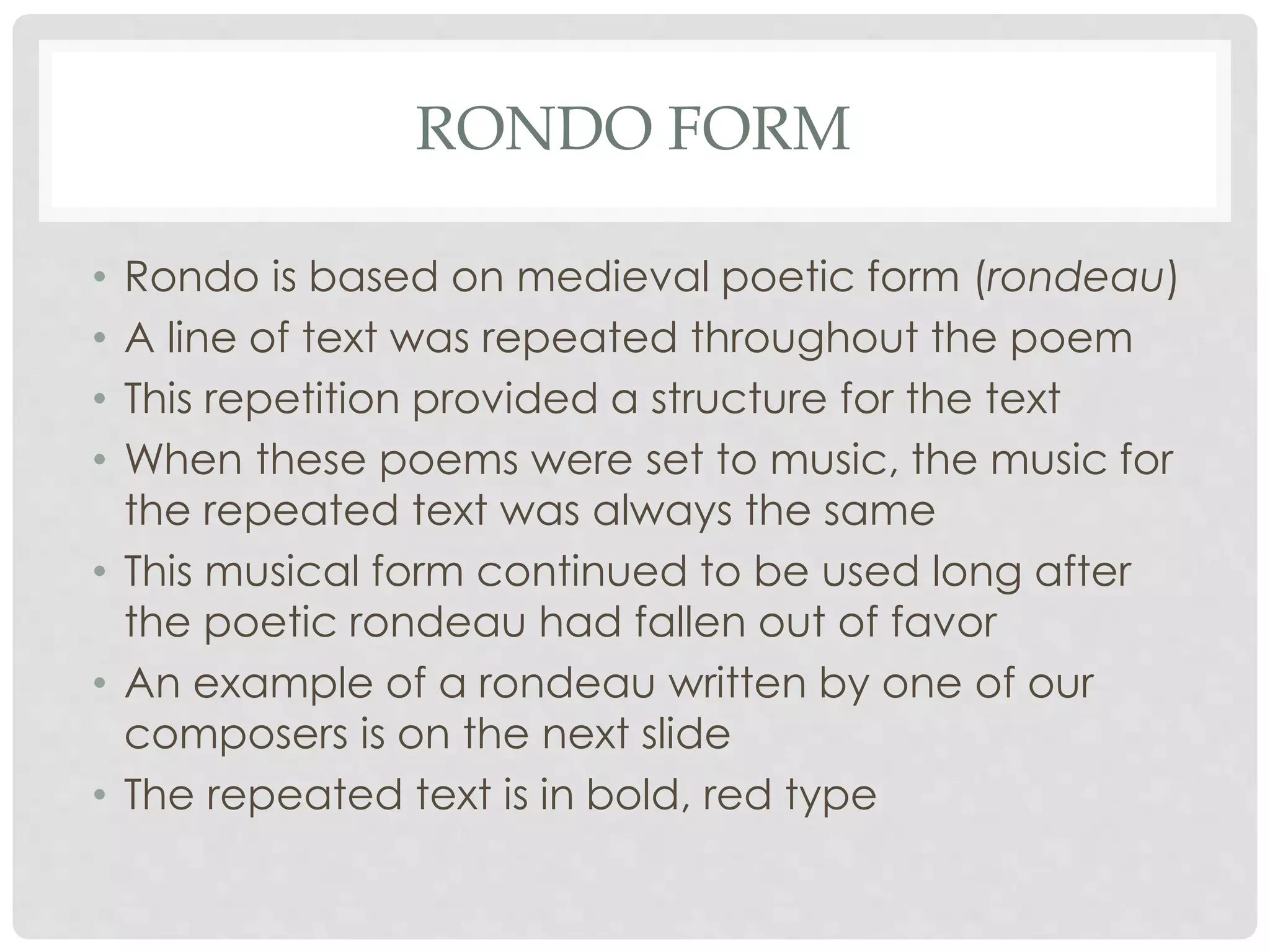 RONDO FORM

• Rondo is based on medieval poetic form (rondeau)
• A line of text was repeated throughout the poem
• This repetition provided a structure for the text
• When these poems were set to music, the music for the repeated text was always the same
• This musical form continued to be used long after the poetic rondeau had fallen out of favor
• An example of a rondeau written by one of our composers is on the next slide
• The repeated text is in bold, red type